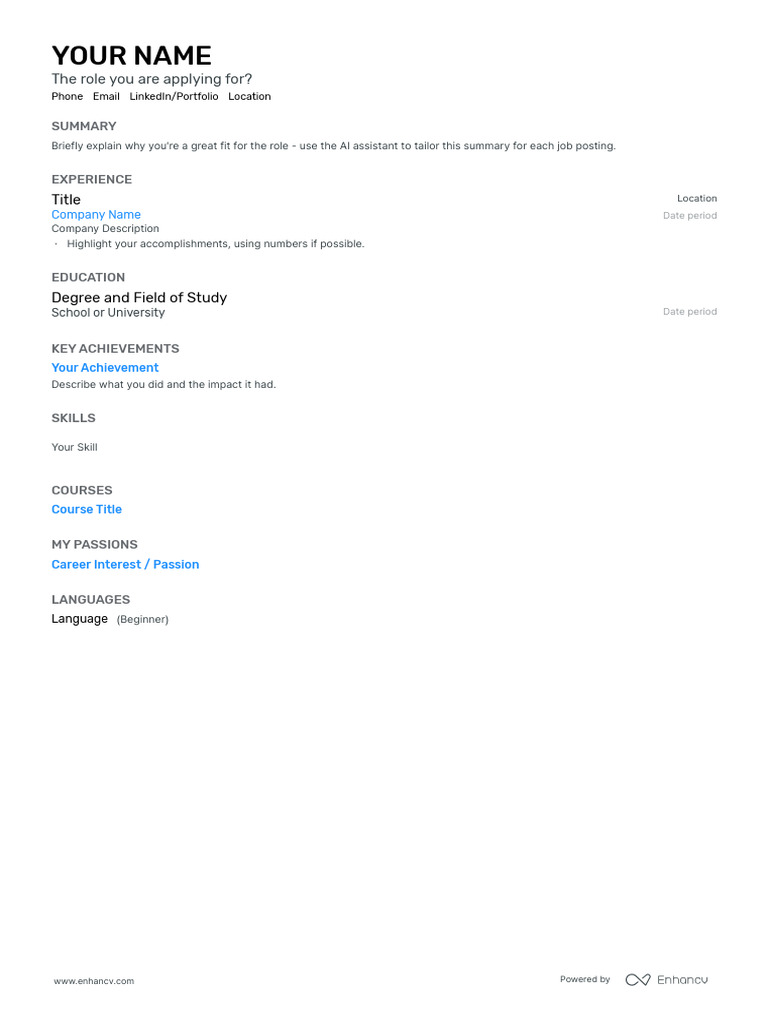 YOUR NAME
The role you are applying for?
Phone Email LinkedIn/Portfolio Location

SUMMARY
Briefly explain why you're a great fit for the role - use the AI assistant to tailor this summary for each job posting.

EXPERIENCE
Title
Location
Company Name
Date period
Company Description
· Highlight your accomplishments, using numbers if possible.

EDUCATION
Degree and Field of Study
School or University
Date period

KEY ACHIEVEMENTS
Your Achievement
Describe what you did and the impact it had.

SKILLS
Your Skill

COURSES
Course Title

MY PASSIONS
Career Interest / Passion

LANGUAGES
Language (Beginner)

www.enhancv.com
Powered by Enhancv